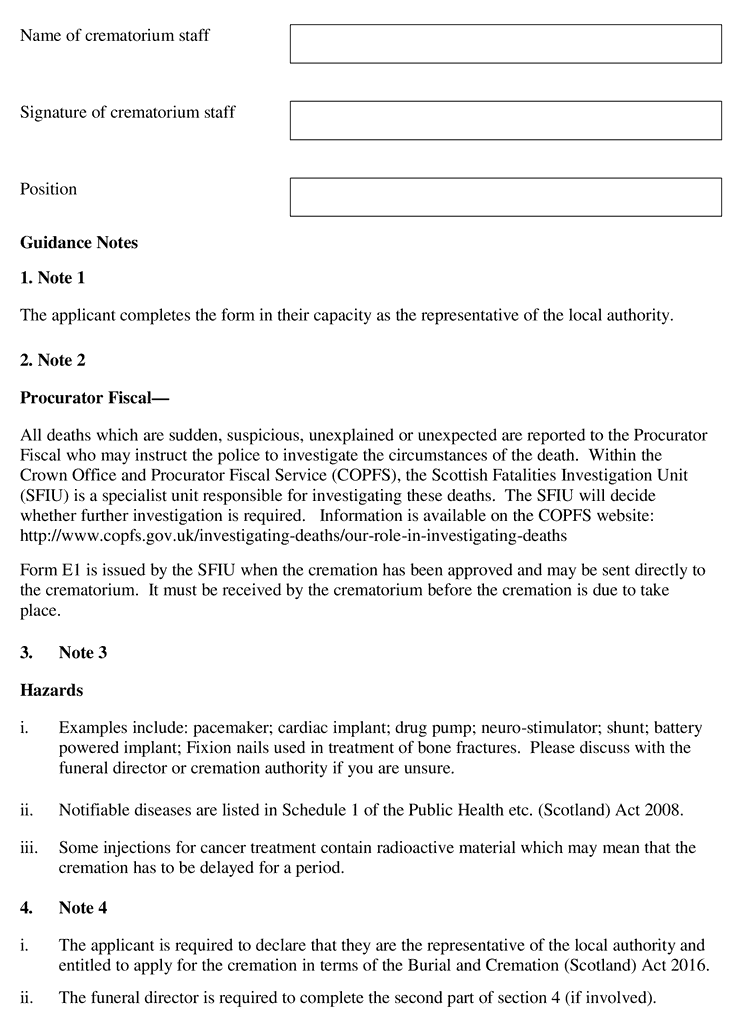 Name of crematorium staff

Signature of crematorium staff

Position

**Guidance Notes**

**1. Note 1**

The applicant completes the form in their capacity as the representative of the local authority.

**2. Note 2**

**Procurator Fiscal—**

All deaths which are sudden, suspicious, unexplained or unexpected are reported to the Procurator Fiscal who may instruct the police to investigate the circumstances of the death. Within the Crown Office and Procurator Fiscal Service (COPFS), the Scottish Fatalities Investigation Unit (SFIU) is a specialist unit responsible for investigating these deaths. The SFIU will decide whether further investigation is required. Information is available on the COPFS website: http://www.copfs.gov.uk/investigating-deaths/our-role-in-investigating-deaths

Form E1 is issued by the SFIU when the cremation has been approved and may be sent directly to the crematorium. It must be received by the crematorium before the cremation is due to take place.

**3. Note 3**

**Hazards**

i. Examples include: pacemaker; cardiac implant; drug pump; neuro-stimulator; shunt; battery powered implant; Fixion nails used in treatment of bone fractures. Please discuss with the funeral director or cremation authority if you are unsure.

ii. Notifiable diseases are listed in Schedule 1 of the Public Health etc. (Scotland) Act 2008.

iii. Some injections for cancer treatment contain radioactive material which may mean that the cremation has to be delayed for a period.

**4. Note 4**

i. The applicant is required to declare that they are the representative of the local authority and entitled to apply for the cremation in terms of the Burial and Cremation (Scotland) Act 2016.

ii. The funeral director is required to complete the second part of section 4 (if involved).